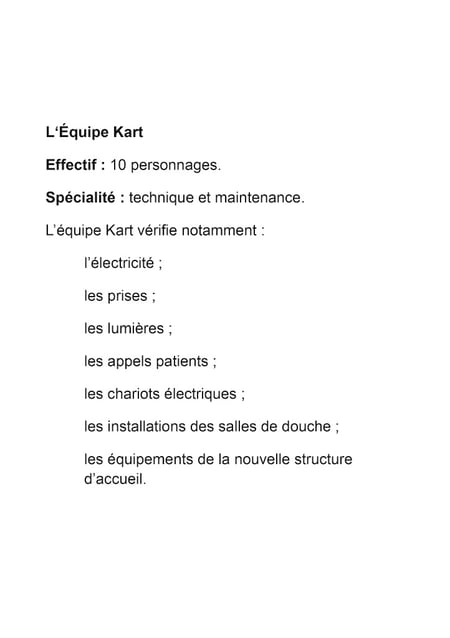 L'Équipe Kart

Effectif : 10 personnages.

Spécialité : technique et maintenance.

L'équipe Kart vérifie notamment :

l'électricité ;

les prises ;

les lumières ;

les appels patients ;

les chariots électriques ;

les installations des salles de douche ;

les équipements de la nouvelle structure d'accueil.